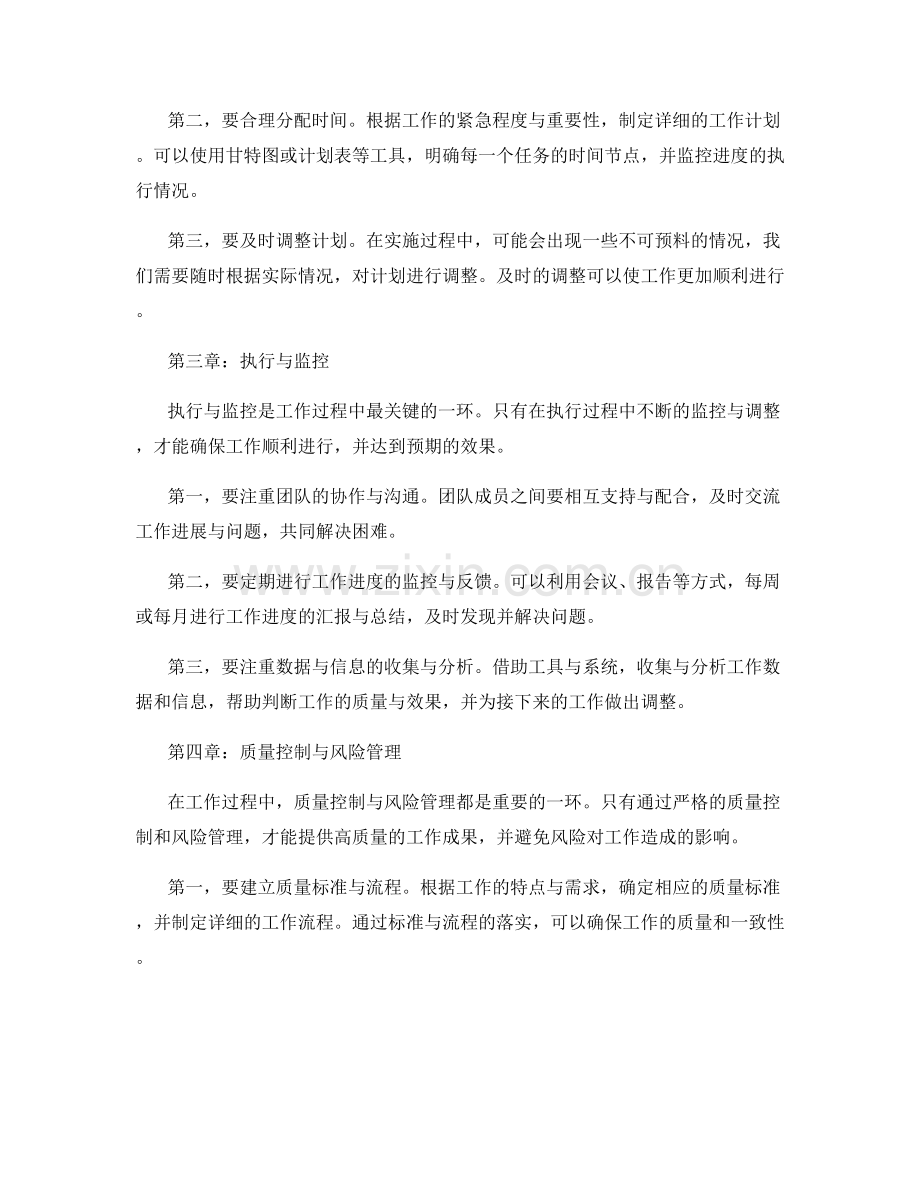 第二，要合理分配时间。根据工作的紧急程度与重要性，制定详细的工作计划。可以使用甘特图或计划表等工具，明确每一个任务的时间节点，并监控进度的执行情况。

第三，要及时调整计划。在实施过程中，可能会出现一些不可预料的情况，我们需要随时根据实际情况，对计划进行调整。及时的调整可以使工作更加顺利进行。

第三章：执行与监控

执行与监控是工作过程中最关键的一环。只有在执行过程中不断的监控与调整，才能确保工作顺利进行，并达到预期的效果。

第一，要注重团队的协作与沟通。团队成员之间要相互支持与配合，及时交流工作进展与问题，共同解决困难。

第二，要定期进行工作进度的监控与反馈。可以利用会议、报告等方式，每周或每月进行工作进度的汇报与总结，及时发现并解决问题。

第三，要注重数据与信息的收集与分析。借助工具与系统，收集与分析工作数据和信息，帮助判断工作的质量与效果，并为接下来的工作做出调整。

第四章：质量控制与风险管理

在工作过程中，质量控制与风险管理都是重要的一环。只有通过严格的质量控制和风险管理，才能提供高质量的工作成果，并避免风险对工作造成的影响。

第一，要建立质量标准与流程。根据工作的特点与需求，确定相应的质量标准，并制定详细的工作流程。通过标准与流程的落实，可以确保工作的质量和一致性。

www.zixin.com.cn